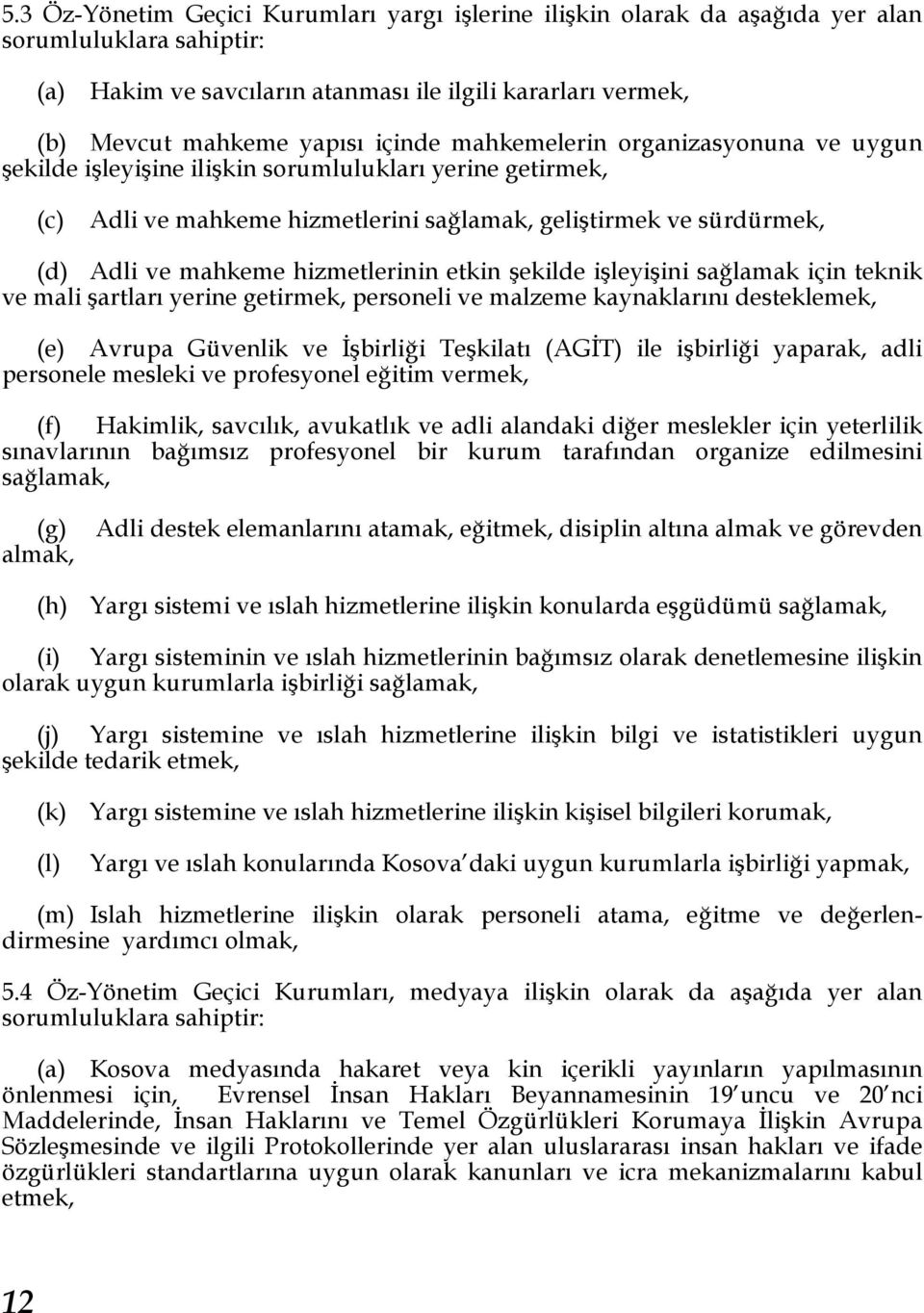 5.3 Öz-Yönetim Geçici Kurumları yargı işlerine ilişkin olarak da aşağıda yer alan sorumluluklara sahiptir:

(a) Hakim ve savcıların atanması ile ilgili kararları vermek,

(b) Mevcut mahkeme yapısı içinde mahkemelerin organizasyonuna ve uygun şekilde işleyişine ilişkin sorumlulukları yerine getirmek,

(c) Adli ve mahkeme hizmetlerini sağlamak, geliştirmek ve sürdürmek,

(d) Adli ve mahkeme hizmetlerinin etkin şekilde işleyişini sağlamak için teknik ve mali şartları yerine getirmek, personeli ve malzeme kaynaklarını desteklemek,

(e) Avrupa Güvenlik ve İşbirliği Teşkilatı (AGİT) ile işbirliği yaparak, adli personele mesleki ve profesyonel eğitim vermek,

(f) Hakimlik, savcılık, avukatlık ve adli alandaki diğer meslekler için yeterlilik sınavlarının bağımsız profesyonel bir kurum tarafından organize edilmesini sağlamak,

(g) Adli destek elemanlarını atamak, eğitmek, disiplin altına almak ve görevden almak,

(h) Yargı sistemi ve ıslah hizmetlerine ilişkin konularda eşgüdümü sağlamak,

(i) Yargı sisteminin ve ıslah hizmetlerinin bağımsız olarak denetlemesine ilişkin olarak uygun kurumlarla işbirliği sağlamak,

(j) Yargı sistemine ve ıslah hizmetlerine ilişkin bilgi ve istatistikleri uygun şekilde tedarik etmek,

(k) Yargı sistemine ve ıslah hizmetlerine ilişkin kişisel bilgileri korumak,

(l) Yargı ve ıslah konularında Kosova'daki uygun kurumlarla işbirliği yapmak,

(m) Islah hizmetlerine ilişkin olarak personeli atama, eğitme ve değerlendirmesine yardımcı olmak,

5.4 Öz-Yönetim Geçici Kurumları, medyaya ilişkin olarak da aşağıda yer alan sorumluluklara sahiptir:

(a) Kosova medyasında hakaret veya kin içerikli yayınların yapılmasının önlenmesi için, Evrensel İnsan Hakları Beyannamesinin 19'uncu ve 20'nci Maddelerinde, İnsan Haklarını ve Temel Özgürlükleri Korumaya İlişkin Avrupa Sözleşmesinde ve ilgili Protokollerinde yer alan uluslararası insan hakları ve ifade özgürlükleri standartlarına uygun olarak kanunları ve icra mekanizmalarını kabul etmek,

12